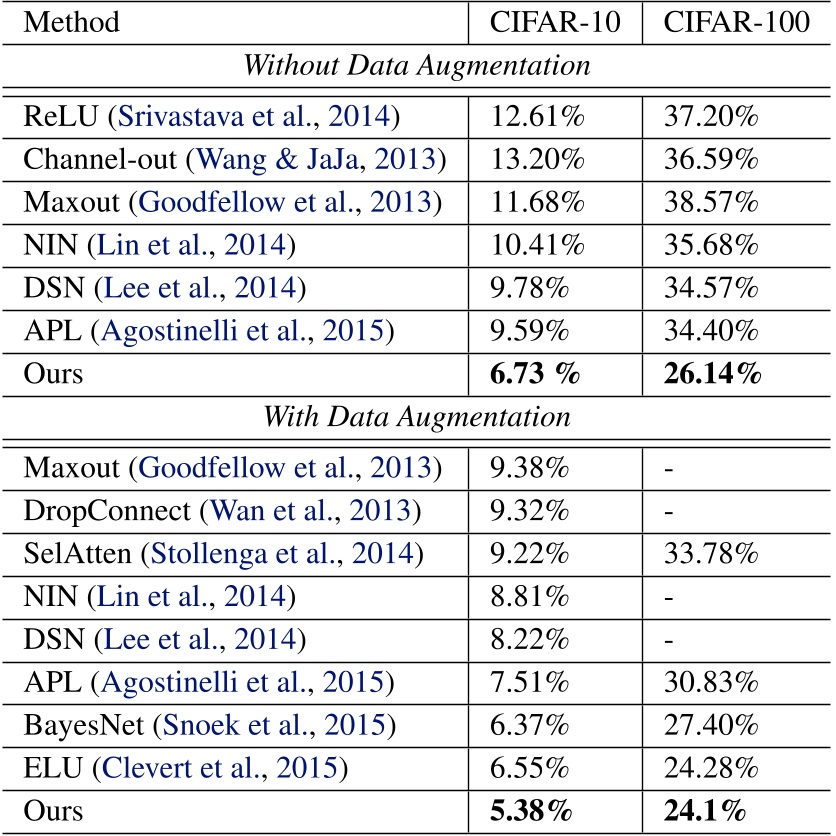 | Method | CIFAR-10 | CIFAR-100 |
|---|---|---|
| *Without Data Augmentation* | | |
| ReLU (Srivastava et al., 2014) | 12.61% | 37.20% |
| Channel-out (Wang & JaJa, 2013) | 13.20% | 36.59% |
| Maxout (Goodfellow et al., 2013) | 11.68% | 38.57% |
| NIN (Lin et al., 2014) | 10.41% | 35.68% |
| DSN (Lee et al., 2014) | 9.78% | 34.57% |
| APL (Agostinelli et al., 2015) | 9.59% | 34.40% |
| Ours | **6.73 %** | **26.14%** |
| *With Data Augmentation* | | |
| Maxout (Goodfellow et al., 2013) | 9.38% | - |
| DropConnect (Wan et al., 2013) | 9.32% | - |
| SelAtten (Stollenga et al., 2014) | 9.22% | 33.78% |
| NIN (Lin et al., 2014) | 8.81% | - |
| DSN (Lee et al., 2014) | 8.22% | - |
| APL (Agostinelli et al., 2015) | 7.51% | 30.83% |
| BayesNet (Snoek et al., 2015) | 6.37% | 27.40% |
| ELU (Clevert et al., 2015) | 6.55% | 24.28% |
| Ours | **5.38%** | **24.1%** |